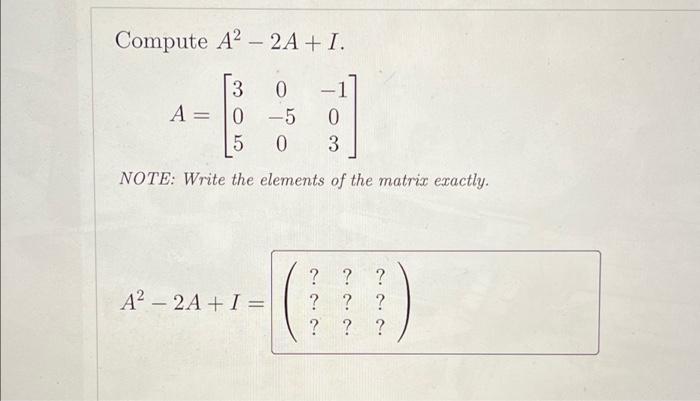 Compute $A^2 - 2A + I$.

$A = \begin{bmatrix} 3 & 0 & -1 \\ 0 & -5 & 0 \\ 5 & 0 & 3 \end{bmatrix}$

NOTE: Write the elements of the matrix exactly.

$A^2 - 2A + I = \begin{pmatrix} ? & ? & ? \\ ? & ? & ? \\ ? & ? & ? \end{pmatrix}$